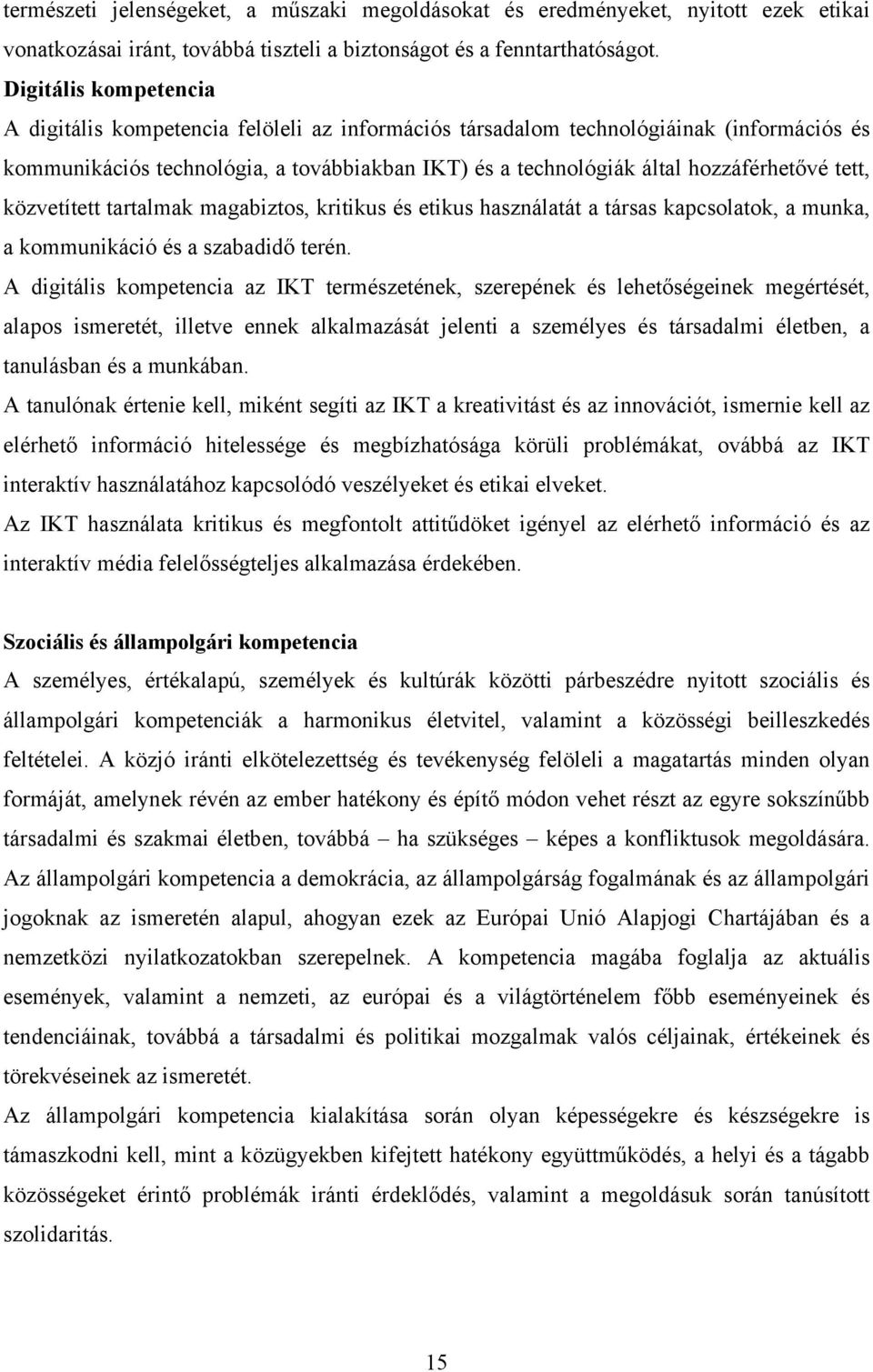 természeti jelenségeket, a műszaki megoldásokat és eredményeket, nyitott ezek etikai vonatkozásai iránt, továbbá tiszteli a biztonságot és a fenntarthatóságot.

Digitális kompetencia

A digitális kompetencia felöleli az információs társadalom technológiáinak (információs és kommunikációs technológia, a továbbiakban IKT) és a technológiák által hozzáférhetővé tett, közvetített tartalmak magabiztos, kritikus és etikus használatát a társas kapcsolatok, a munka, a kommunikáció és a szabadidő terén.

A digitális kompetencia az IKT természetének, szerepének és lehetőségeinek megértését, alapos ismeretét, illetve ennek alkalmazását jelenti a személyes és társadalmi életben, a tanulásban és a munkában.

A tanulónak értenie kell, miként segíti az IKT a kreativitást és az innovációt, ismernie kell az elérhető információ hitelessége és megbízhatósága körüli problémákat, ovábbá az IKT interaktív használatához kapcsolódó veszélyeket és etikai elveket.

Az IKT használata kritikus és megfontolt attitűdöket igényel az elérhető információ és az interaktív média felelősségteljes alkalmazása érdekében.

Szociális és állampolgári kompetencia

A személyes, értékalapú, személyek és kultúrák közötti párbeszédre nyitott szociális és állampolgári kompetenciák a harmonikus életvitel, valamint a közösségi beilleszkedés feltételei. A közjó iránti elkötelezettség és tevékenység felöleli a magatartás minden olyan formáját, amelynek révén az ember hatékony és építő módon vehet részt az egyre sokszínűbb társadalmi és szakmai életben, továbbá – ha szükséges – képes a konfliktusok megoldására. Az állampolgári kompetencia a demokrácia, az állampolgárság fogalmának és az állampolgári jogoknak az ismeretén alapul, ahogyan ezek az Európai Unió Alapjogi Chartájában és a nemzetközi nyilatkozatokban szerepelnek. A kompetencia magába foglalja az aktuális események, valamint a nemzeti, az európai és a világtörténelem főbb eseményeinek és tendenciáinak, továbbá a társadalmi és politikai mozgalmak valós céljainak, értékeinek és törekvéseinek az ismeretét.

Az állampolgári kompetencia kialakítása során olyan képességekre és készségekre is támaszkodni kell, mint a közügyekben kifejtett hatékony együttműködés, a helyi és a tágabb közösségeket érintő problémák iránti érdeklődés, valamint a megoldásuk során tanúsított szolidaritás.

15